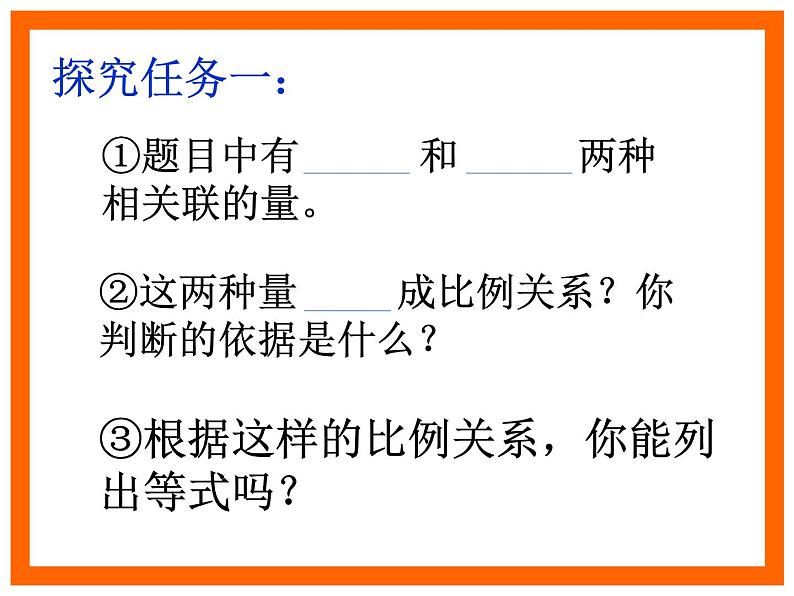 探究任务一：

①题目中有______和______两种相关联的量。

②这两种量_____成比例关系？你判断的依据是什么？

③根据这样的比例关系，你能列出等式吗？